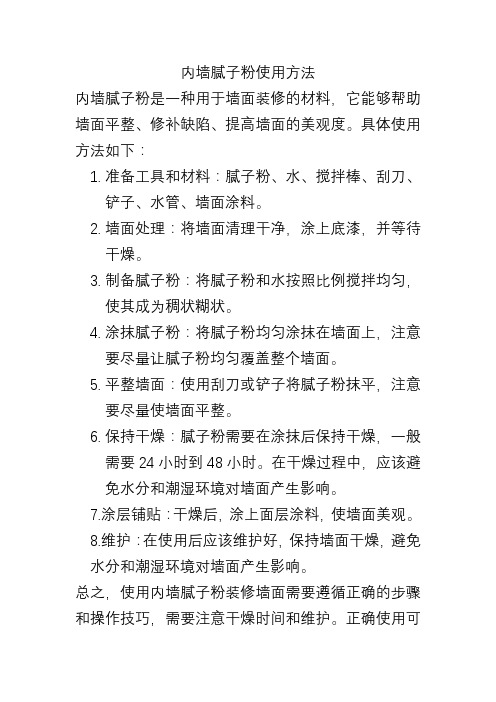 内墙腻子粉使用方法

内墙腻子粉是一种用于墙面装修的材料，它能够帮助墙面平整、修补缺陷、提高墙面的美观度。具体使用方法如下：

1. 准备工具和材料：腻子粉、水、搅拌棒、刮刀、铲子、水管、墙面涂料。
2. 墙面处理：将墙面清理干净，涂上底漆，并等待干燥。
3. 制备腻子粉：将腻子粉和水按照比例搅拌均匀，使其成为稠状糊状。
4. 涂抹腻子粉：将腻子粉均匀涂抹在墙面上，注意要尽量让腻子粉均匀覆盖整个墙面。
5. 平整墙面：使用刮刀或铲子将腻子粉抹平，注意要尽量使墙面平整。
6. 保持干燥：腻子粉需要在涂抹后保持干燥，一般需要 24 小时到 48 小时。在干燥过程中，应该避免水分和潮湿环境对墙面产生影响。
7.涂层铺贴：干燥后，涂上面层涂料，使墙面美观。
8.维护：在使用后应该维护好，保持墙面干燥，避免水分和潮湿环境对墙面产生影响。

总之，使用内墙腻子粉装修墙面需要遵循正确的步骤和操作技巧，需要注意干燥时间和维护。正确使用可